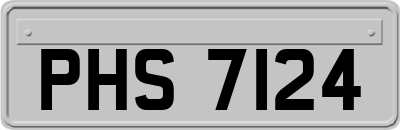 PHS 7124